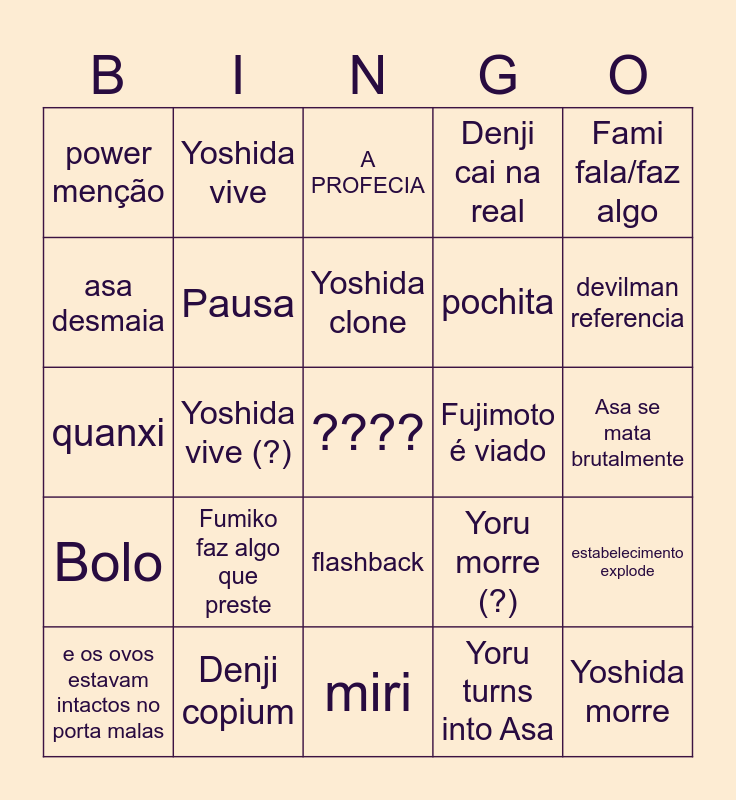 | B | I | N | G | O |
|---|---|---|---|---|
| power menção | Yoshida vive | A PROFECIA | Denji cai na real | Fami fala/faz algo |
| asa desmaia | Pausa | Yoshida clone | pochita | devilman referencia |
| quanxi | Yoshida vive (?) | ???? | Fujimoto é viado | Asa se mata brutalmente |
| Bolo | Fumiko faz algo que preste | flashback | Yoru morre (?) | estabelecimento explode |
| e os ovos estavam intactos no porta malas | Denji copium | miri | Yoru turns into Asa | Yoshida morre |